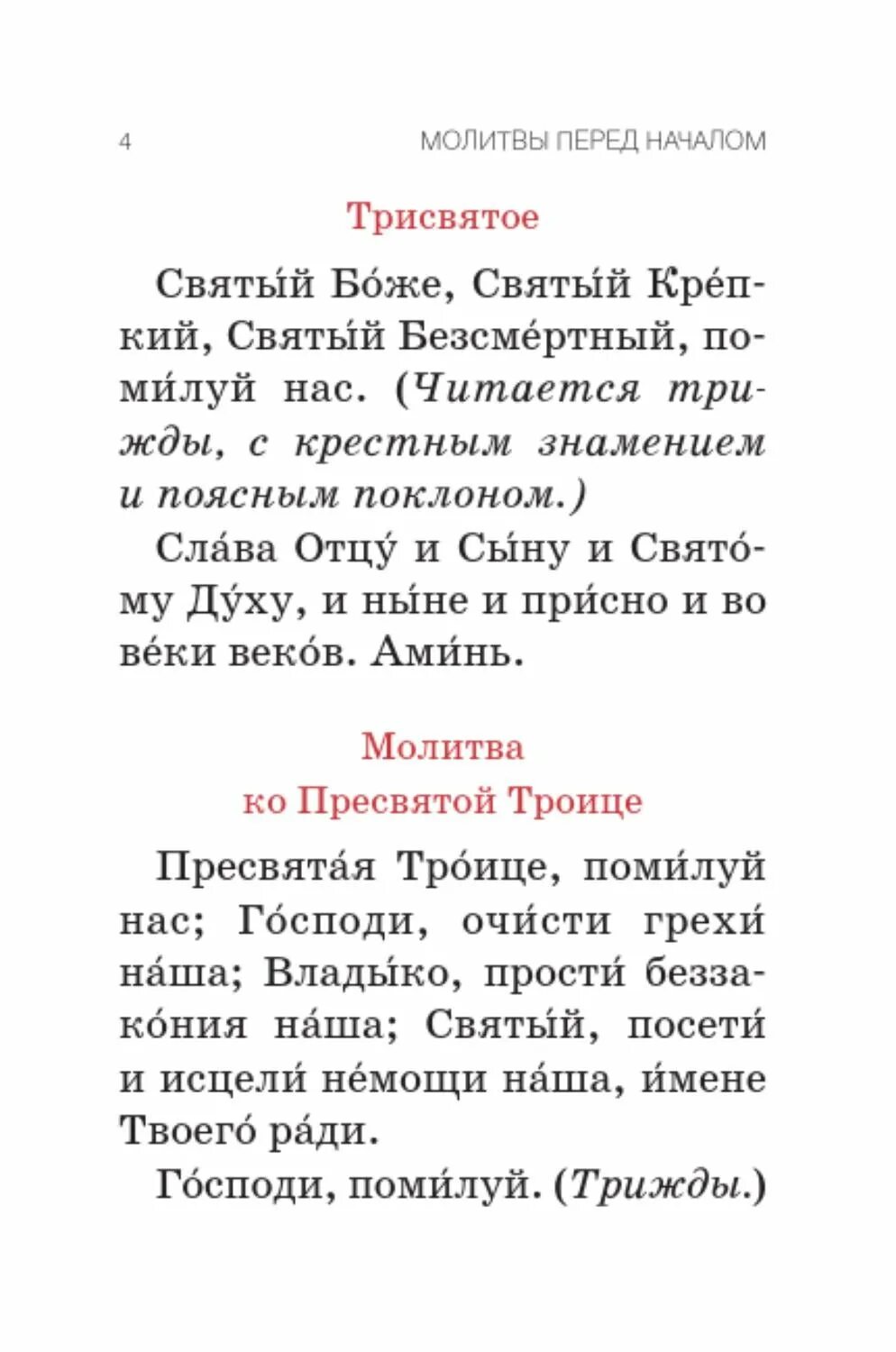 4 МОЛИТВЫ ПЕРЕД НАЧАЛОМ

Трисвятое

Святы́й Бо́же, Святы́й Кре́пкий, Святы́й Безсме́ртный, поми́луй нас. (Читается трижды, с крестным знамением и поясным поклоном.)

Сла́ва Отцу́ и Сы́ну и Свято́му Ду́ху, и ны́не и при́сно и во ве́ки веко́в. Ами́нь.

Молитва
ко Пресвятой Троице

Пресвята́я Тро́ице, поми́луй нас; Го́споди, очи́сти грехи́ на́ша; Влады́ко, прости́ беззако́ния на́ша; Святы́й, посети́ и исцели́ не́мощи на́ша, и́мене Твоего́ ра́ди.

Го́споди, поми́луй. (Трижды.)